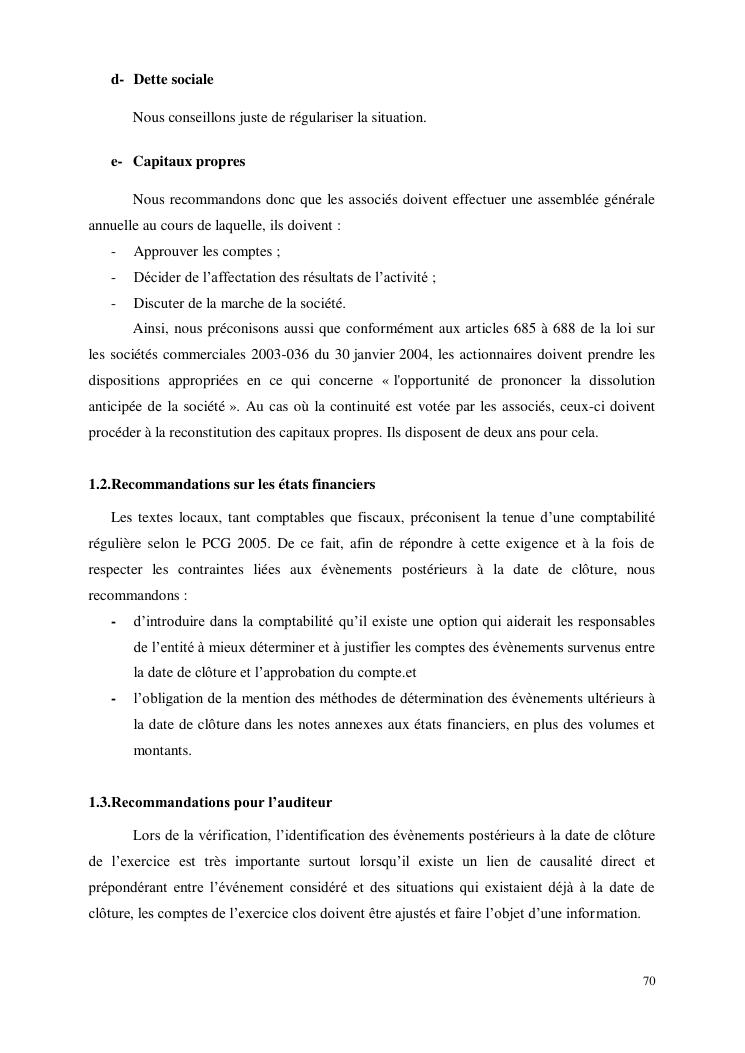 d- Dette sociale

Nous conseillons juste de régulariser la situation.

e- Capitaux propres

Nous recommandons donc que les associés doivent effectuer une assemblée générale annuelle au cours de laquelle, ils doivent :

- Approuver les comptes ;
- Décider de l'affectation des résultats de l'activité ;
- Discuter de la marche de la société.

Ainsi, nous préconisons aussi que conformément aux articles 685 à 688 de la loi sur les sociétés commerciales 2003-036 du 30 janvier 2004, les actionnaires doivent prendre les dispositions appropriées en ce qui concerne « l'opportunité de prononcer la dissolution anticipée de la société ». Au cas où la continuité est votée par les associés, ceux-ci doivent procéder à la reconstitution des capitaux propres. Ils disposent de deux ans pour cela.

1.2.Recommandations sur les états financiers

Les textes locaux, tant comptables que fiscaux, préconisent la tenue d'une comptabilité régulière selon le PCG 2005. De ce fait, afin de répondre à cette exigence et à la fois de respecter les contraintes liées aux évènements postérieurs à la date de clôture, nous recommandons :

- d'introduire dans la comptabilité qu'il existe une option qui aiderait les responsables de l'entité à mieux déterminer et à justifier les comptes des évènements survenus entre la date de clôture et l'approbation du compte.et
- l'obligation de la mention des méthodes de détermination des évènements ultérieurs à la date de clôture dans les notes annexes aux états financiers, en plus des volumes et montants.

1.3.Recommandations pour l'auditeur

Lors de la vérification, l'identification des évènements postérieurs à la date de clôture de l'exercice est très importante surtout lorsqu'il existe un lien de causalité direct et prépondérant entre l'événement considéré et des situations qui existaient déjà à la date de clôture, les comptes de l'exercice clos doivent être ajustés et faire l'objet d'une information.

70